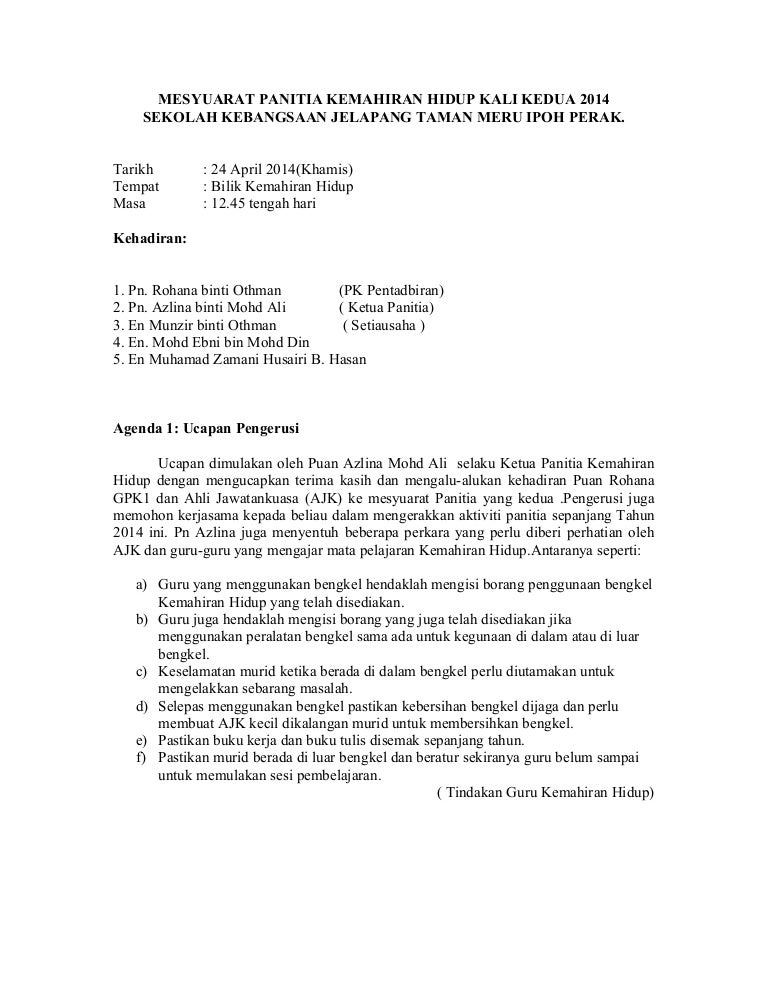 MESYUARAT PANITIA KEMAHIRAN HIDUP KALI KEDUA 2014
SEKOLAH KEBANGSAAN JELAPANG TAMAN MERU IPOH PERAK.

Tarikh : 24 April 2014(Khamis)
Tempat : Bilik Kemahiran Hidup
Masa : 12.45 tengah hari

Kehadiran:

1. Pn. Rohana binti Othman (PK Pentadbiran)
2. Pn. Azlina binti Mohd Ali ( Ketua Panitia)
3. En Munzir binti Othman ( Setiausaha )
4. En. Mohd Ebni bin Mohd Din
5. En Muhamad Zamani Husairi B. Hasan

Agenda 1: Ucapan Pengerusi

Ucapan dimulakan oleh Puan Azlina Mohd Ali selaku Ketua Panitia Kemahiran Hidup dengan mengucapkan terima kasih dan mengalu-alukan kehadiran Puan Rohana GPK1 dan Ahli Jawatankuasa (AJK) ke mesyuarat Panitia yang kedua .Pengerusi juga memohon kerjasama kepada beliau dalam mengerakkan aktiviti panitia sepanjang Tahun 2014 ini. Pn Azlina juga menyentuh beberapa perkara yang perlu diberi perhatian oleh AJK dan guru-guru yang mengajar mata pelajaran Kemahiran Hidup.Antaranya seperti:

a) Guru yang menggunakan bengkel hendaklah mengisi borang penggunaan bengkel Kemahiran Hidup yang telah disediakan.
b) Guru juga hendaklah mengisi borang yang juga telah disediakan jika menggunakan peralatan bengkel sama ada untuk kegunaan di dalam atau di luar bengkel.
c) Keselamatan murid ketika berada di dalam bengkel perlu diutamakan untuk mengelakkan sebarang masalah.
d) Selepas menggunakan bengkel pastikan kebersihan bengkel dijaga dan perlu membuat AJK kecil dikalangan murid untuk membersihkan bengkel.
e) Pastikan buku kerja dan buku tulis disemak sepanjang tahun.
f) Pastikan murid berada di luar bengkel dan beratur sekiranya guru belum sampai untuk memulakan sesi pembelajaran.

( Tindakan Guru Kemahiran Hidup)